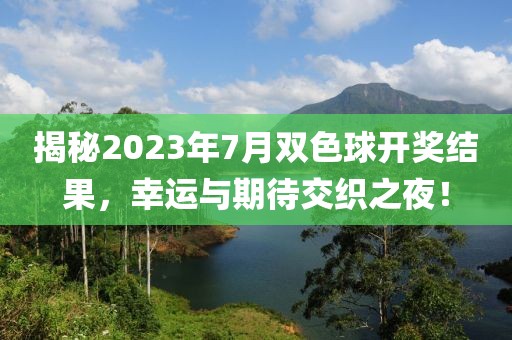 揭秘2023年7月双色球开奖结果，幸运与期待交织之夜！